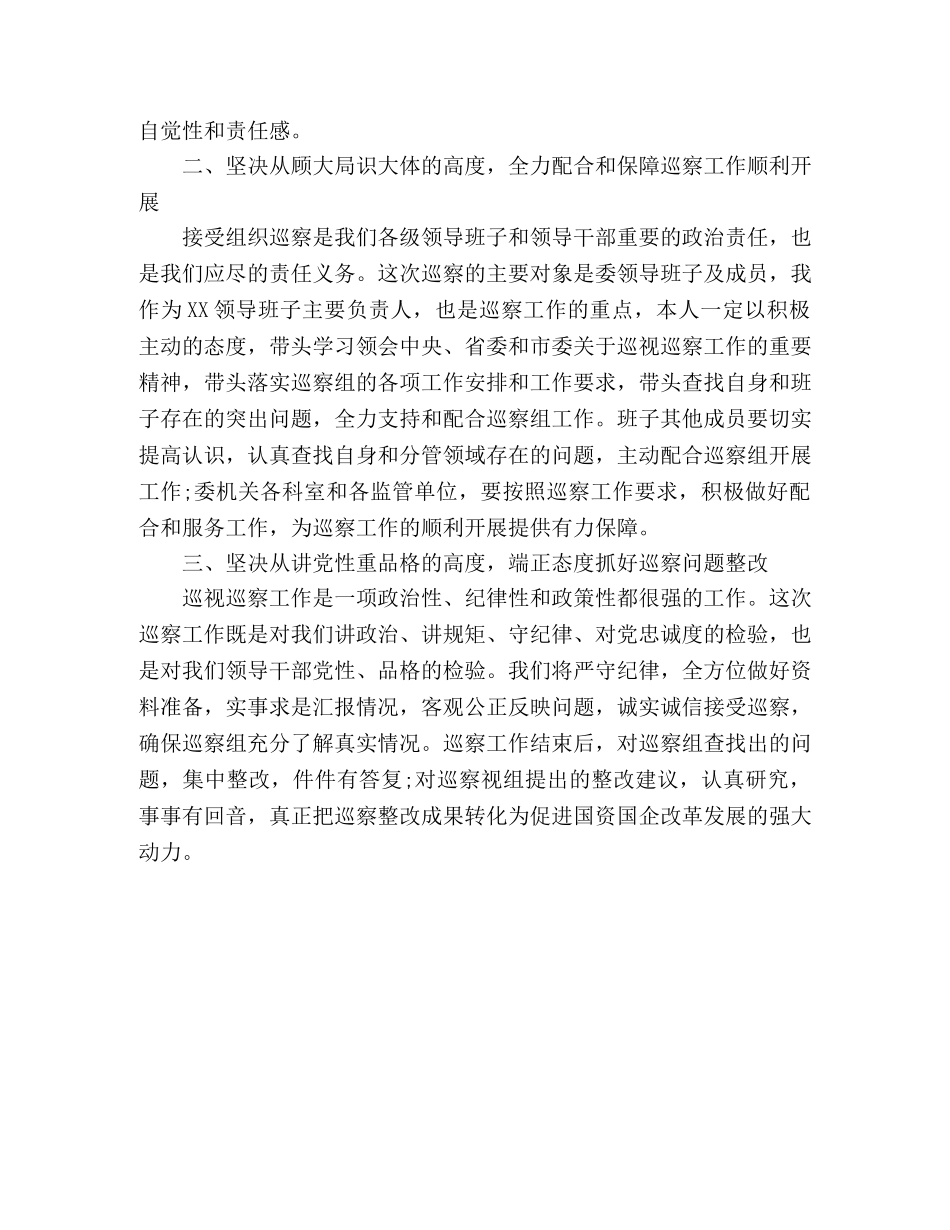 自觉性和责任感。

二、坚决从顾大局识大体的高度，全力配合和保障巡察工作顺利开展

接受组织巡察是我们各级领导班子和领导干部重要的政治责任，也是我们应尽的责任义务。这次巡察的主要对象是委领导班子及成员，我作为XX领导班子主要负责人，也是巡察工作的重点，本人一定以积极主动的态度，带头学习领会中央、省委和市委关于巡视巡察工作的重要精神，带头落实巡察组的各项工作安排和工作要求，带头查找自身和班子存在的突出问题，全力支持和配合巡察组工作。班子其他成员要切实提高认识，认真查找自身和分管领域存在的问题，主动配合巡察组开展工作;委机关各科室和各监管单位，要按照巡察工作要求，积极做好配合和服务工作，为巡察工作的顺利开展提供有力保障。

三、坚决从讲党性重品格的高度，端正态度抓好巡察问题整改

巡视巡察工作是一项政治性、纪律性和政策性都很强的工作。这次巡察工作既是对我们讲政治、讲规矩、守纪律、对党忠诚度的检验，也是对我们领导干部党性、品格的检验。我们将严守纪律，全方位做好资料准备，实事求是汇报情况，客观公正反映问题，诚实诚信接受巡察，确保巡察组充分了解真实情况。巡察工作结束后，对巡察组查找出的问题，集中整改，件件有答复;对巡察视组提出的整改建议，认真研究，事事有回音，真正把巡察整改成果转化为促进国资国企改革发展的强大动力。